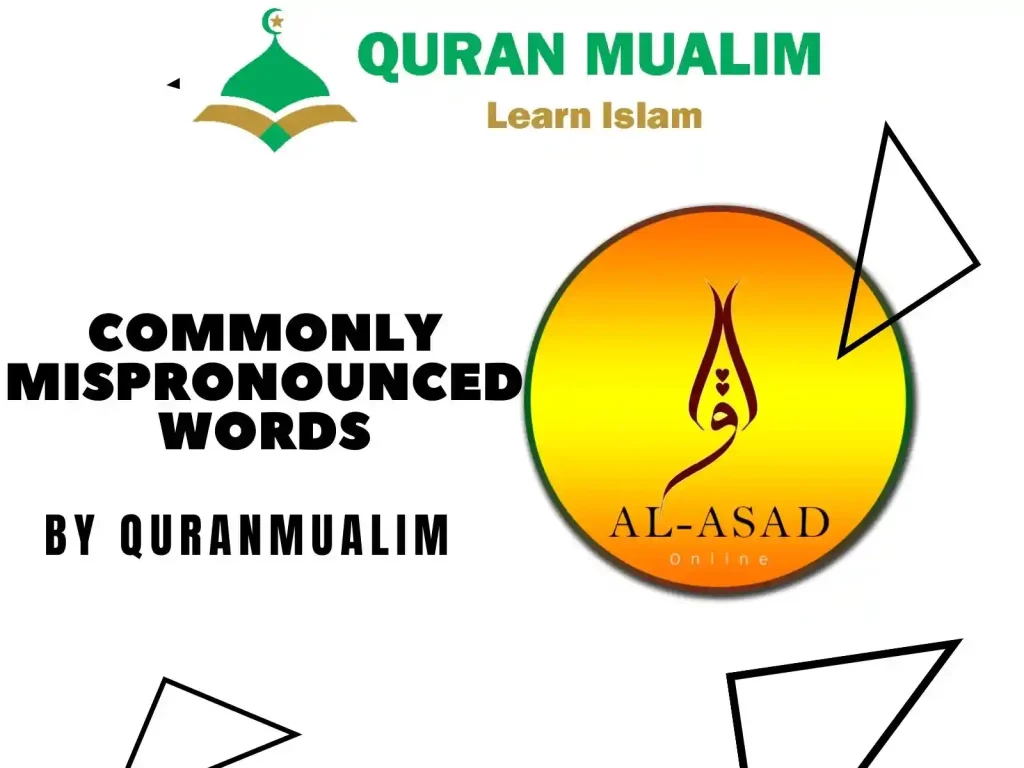 QURAN MUALIM
Learn Islam

COMMONLY MISPRONOUNCED WORDS

BY QURANMUALIM

AL-ASAD
Online